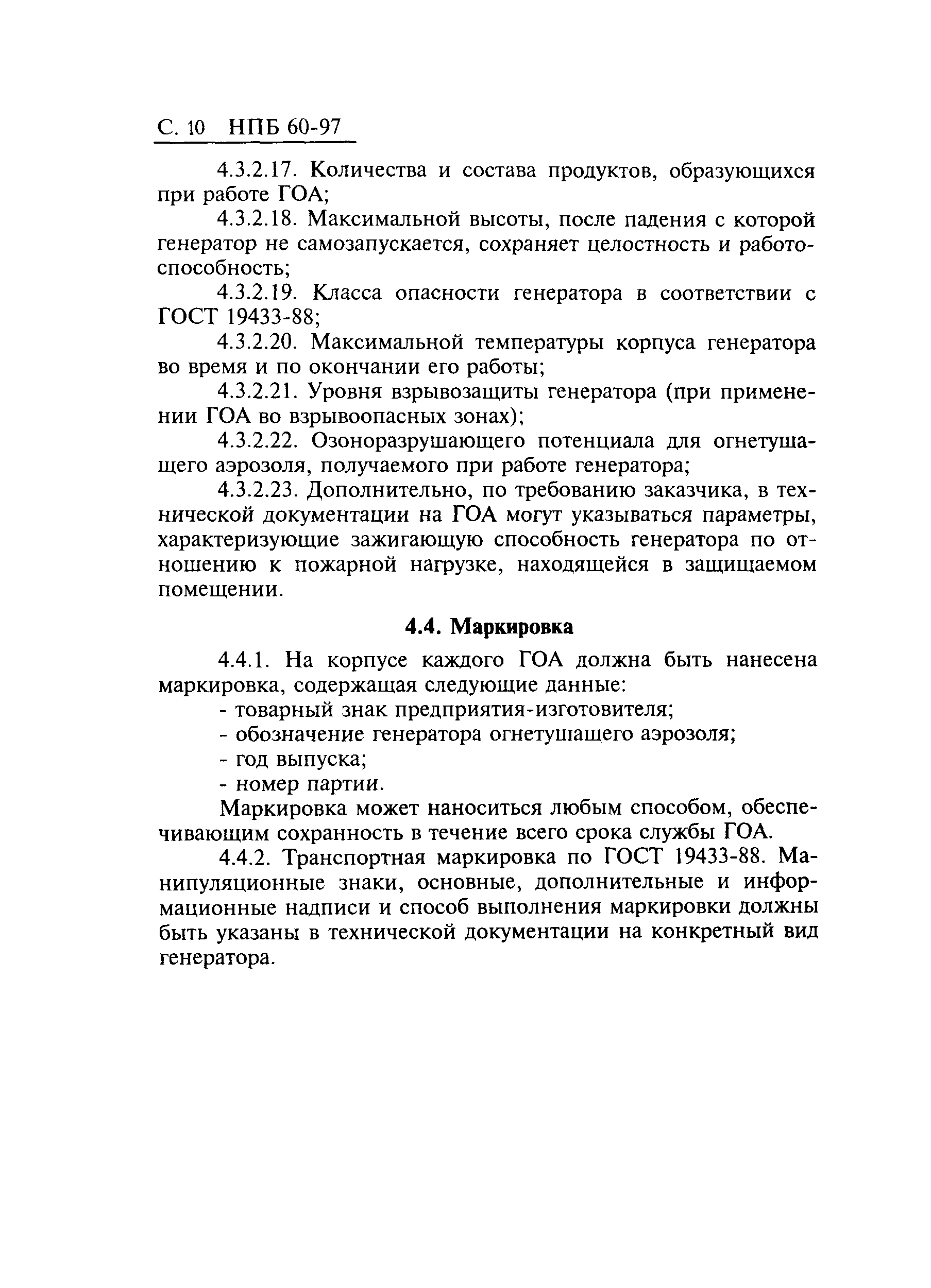 С. 10 НПБ 60-97

4.3.2.17. Количества и состава продуктов, образующихся при работе ГОА;

4.3.2.18. Максимальной высоты, после падения с которой генератор не самозапускается, сохраняет целостность и работоспособность;

4.3.2.19. Класса опасности генератора в соответствии с ГОСТ 19433-88;

4.3.2.20. Максимальной температуры корпуса генератора во время и по окончании его работы;

4.3.2.21. Уровня взрывозащиты генератора (при применении ГОА во взрывоопасных зонах);

4.3.2.22. Озоноразрушающего потенциала для огнетушащего аэрозоля, получаемого при работе генератора;

4.3.2.23. Дополнительно, по требованию заказчика, в технической документации на ГОА могут указываться параметры, характеризующие зажигающую способность генератора по отношению к пожарной нагрузке, находящейся в защищаемом помещении.

4.4. Маркировка

4.4.1. На корпусе каждого ГОА должна быть нанесена маркировка, содержащая следующие данные:

- товарный знак предприятия-изготовителя;

- обозначение генератора огнетушащего аэрозоля;

- год выпуска;

- номер партии.

Маркировка может наноситься любым способом, обеспечивающим сохранность в течение всего срока службы ГОА.

4.4.2. Транспортная маркировка по ГОСТ 19433-88. Манипуляционные знаки, основные, дополнительные и информационные надписи и способ выполнения маркировки должны быть указаны в технической документации на конкретный вид генератора.